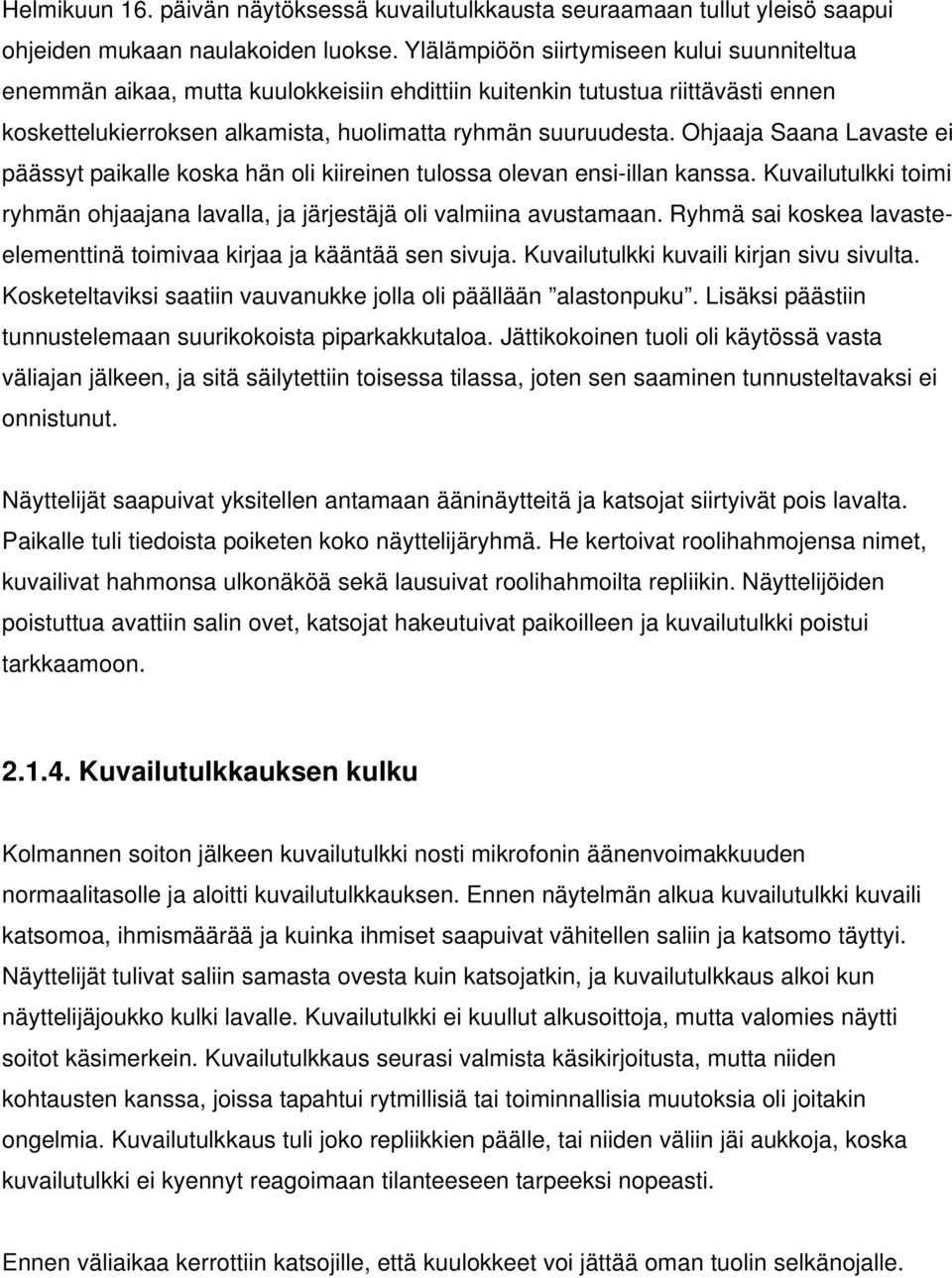 Helmikuun 16. päivän näytöksessä kuvailutulkkausta seuraamaan tullut yleisö saapui ohjeiden mukaan naulakoiden luokse. Ylälämpiöön siirtymiseen kului suunniteltua enemmän aikaa, mutta kuulokkeisiin ehdittiin kuitenkin tutustua riittävästi ennen koskettelukierroksen alkamista, huolimatta ryhmän suuruudesta. Ohjaaja Saana Lavaste ei päässyt paikalle koska hän oli kiireinen tulossa olevan ensi-illan kanssa. Kuvailutulkki toimi ryhmän ohjaajana lavalla, ja järjestäjä oli valmiina avustamaan. Ryhmä sai koskea lavaste-elementtinä toimivaa kirjaa ja kääntää sen sivuja. Kuvailutulkki kuvaili kirjan sivu sivulta. Kosketeltaviksi saatiin vauvanukke jolla oli päällään ”alastonpuku”. Lisäksi päästiin tunnustelemaan suurikokoista piparkakkutaloa. Jättikokoinen tuoli oli käytössä vasta väliajan jälkeen, ja sitä säilytettiin toisessa tilassa, joten sen saaminen tunnusteltavaksi ei onnistunut.

Näyttelijät saapuivat yksitellen antamaan ääninäytteitä ja katsojat siirtyivät pois lavalta. Paikalle tuli tiedoista poiketen koko näyttelijäryhmä. He kertoivat roolihahmojensa nimet, kuvailivat hahmonsa ulkonäköä sekä lausuivat roolihahmoilta repliikin. Näyttelijöiden poistuttua avattiin salin ovet, katsojat hakeutuivat paikoilleen ja kuvailutulkki poistui tarkkaamoon.

2.1.4. Kuvailutulkkauksen kulku

Kolmannen soiton jälkeen kuvailutulkki nosti mikrofonin äänenvoimakkuuden normaalitasolle ja aloitti kuvailutulkkauksen. Ennen näytelmän alkua kuvailutulkki kuvaili katsomoa, ihmismäärää ja kuinka ihmiset saapuivat vähitellen saliin ja katsomo täyttyi. Näyttelijät tulivat saliin samasta ovesta kuin katsojatkin, ja kuvailutulkkaus alkoi kun näyttelijäjoukko kulki lavalle. Kuvailutulkki ei kuullut alkusoittoja, mutta valomies näytti soitot käsimerkein. Kuvailutulkkaus seurasi valmista käsikirjoitusta, mutta niiden kohtausten kanssa, joissa tapahtui rytmillisiä tai toiminnallisia muutoksia oli joitakin ongelmia. Kuvailutulkkaus tuli joko repliikkien päälle, tai niiden väliin jäi aukkoja, koska kuvailutulkki ei kyennyt reagoimaan tilanteeseen tarpeeksi nopeasti.

Ennen väliaikaa kerrottiin katsojille, että kuulokkeet voi jättää oman tuolin selkänojalle.